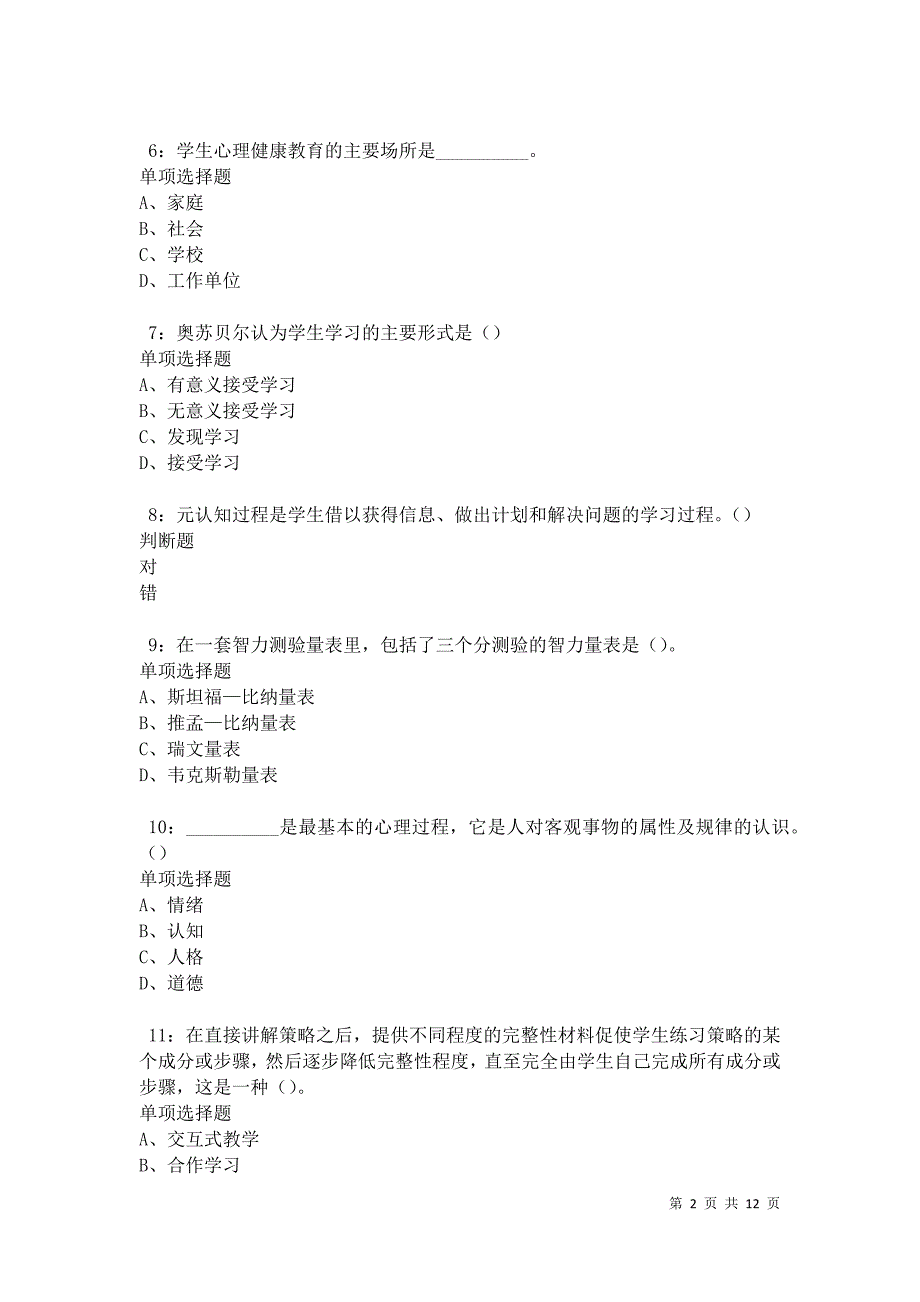 6：学生心理健康教育的主要场所是__________。
单项选择题
A、家庭
B、社会
C、学校
D、工作单位

7：奥苏贝尔认为学生学习的主要形式是（）
单项选择题
A、有意义接受学习
B、无意义接受学习
C、发现学习
D、接受学习

8：元认知过程是学生借以获得信息、做出计划和解决问题的学习过程。（）
判断题
对
错

9：在一套智力测验量表里，包括了三个分测验的智力量表是（）。
单项选择题
A、斯坦福—比纳量表
B、推孟—比纳量表
C、瑞文量表
D、韦克斯勒量表

10：__________是最基本的心理过程，它是人对客观事物的属性及规律的认识。（）
单项选择题
A、情绪
B、认知
C、人格
D、道德

11：在直接讲解策略之后，提供不同程度的完整性材料促使学生练习策略的某个成分或步骤，然后逐步降低完整性程度，直至完全由学生自己完成所有成分或步骤，这是一种（）。
单项选择题
A、交互式教学
B、合作学习

第 2 页 共 12 页